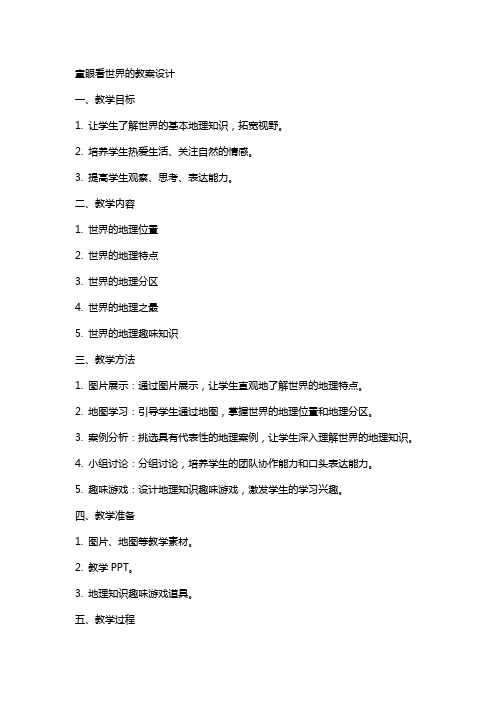 童眼看世界的教案设计

一、教学目标

1. 让学生了解世界的基本地理知识，拓宽视野。

2. 培养学生热爱生活、关注自然的情感。

3. 提高学生观察、思考、表达能力。

二、教学内容

1. 世界的地理位置

2. 世界的地理特点

3. 世界的地理分区

4. 世界的地理之最

5. 世界的地理趣味知识

三、教学方法

1. 图片展示：通过图片展示，让学生直观地了解世界的地理特点。

2. 地图学习：引导学生通过地图，掌握世界的地理位置和地理分区。

3. 案例分析：挑选具有代表性的地理案例，让学生深入理解世界的地理知识。

4. 小组讨论：分组讨论，培养学生的团队协作能力和口头表达能力。

5. 趣味游戏：设计地理知识趣味游戏，激发学生的学习兴趣。

四、教学准备

1. 图片、地图等教学素材。

2. 教学 PPT。

3. 地理知识趣味游戏道具。

五、教学过程